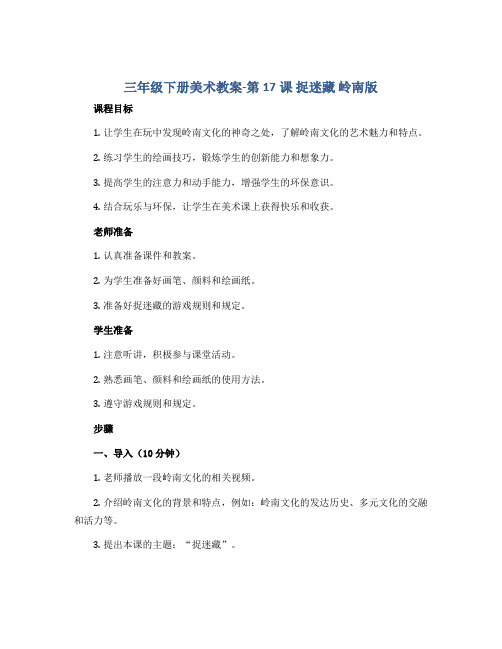 三年级下册美术教案-第 17 课 捉迷藏 岭南版

课程目标

1. 让学生在玩中发现岭南文化的神奇之处，了解岭南文化的艺术魅力和特点。

2. 练习学生的绘画技巧，锻炼学生的创新能力和想象力。

3. 提高学生的注意力和动手能力，增强学生的环保意识。

4. 结合玩乐与环保，让学生在美术课上获得快乐和收获。

老师准备

1. 认真准备课件和教案。

2. 为学生准备好画笔、颜料和绘画纸。

3. 准备好捉迷藏的游戏规则和规定。

学生准备

1. 注意听讲，积极参与课堂活动。

2. 熟悉画笔、颜料和绘画纸的使用方法。

3. 遵守游戏规则和规定。

步骤

一、导入（10 分钟）

1. 老师播放一段岭南文化的相关视频。

2. 介绍岭南文化的背景和特点，例如：岭南文化的发达历史、多元文化的交融和活力等。

3. 提出本课的主题：“捉迷藏”。